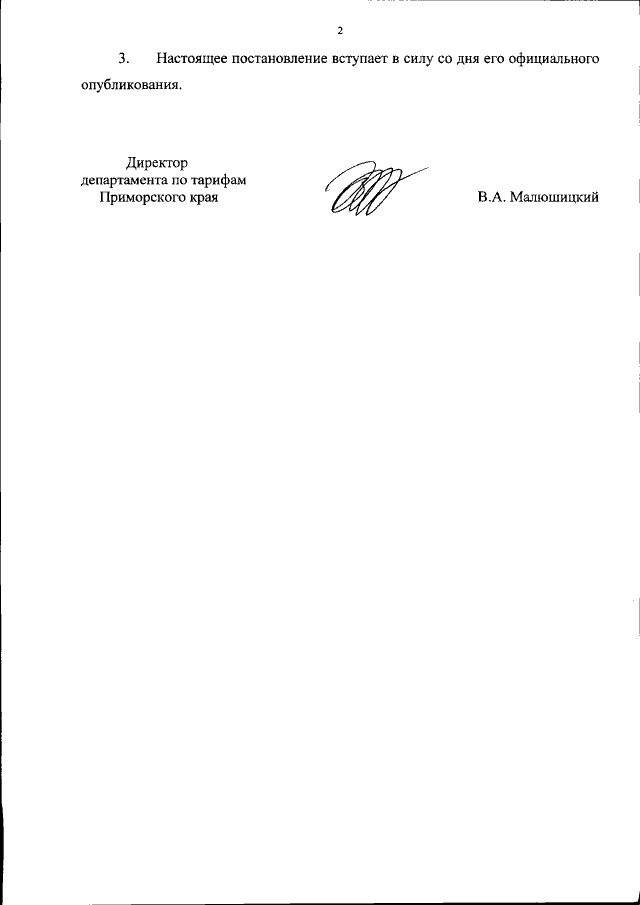 2

3. Настоящее постановление вступает в силу со дня его официального опубликования.

Директор
департамента по тарифам
Приморского края

В.А. Малюшицкий